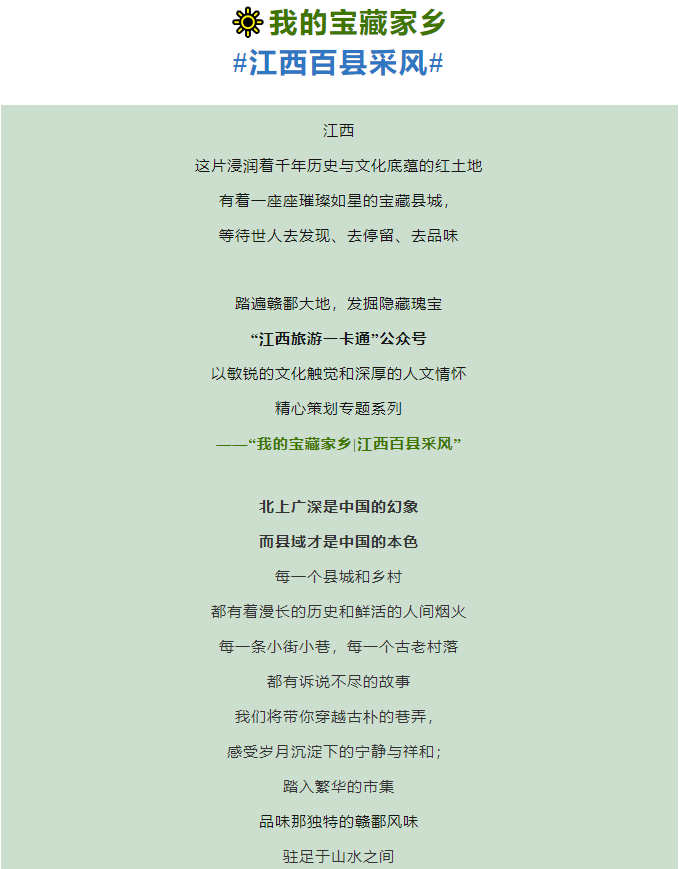 我的宝藏家乡
#江西百县采风#

江西
这片浸润着千年历史与文化底蕴的红土地
有着一座座璀璨如星的宝藏县城，
等待世人去发现、去停留、去品味

踏遍赣鄱大地，发掘隐藏瑰宝
“江西旅游一卡通”公众号
以敏锐的文化触觉和深厚的人文情怀
精心策划专题系列
——“我的宝藏家乡|江西百县采风”

北上广深是中国的幻象
而县域才是中国的本色
每一个县城和乡村
都有着漫长的历史和鲜活的人间烟火
每一条小街小巷，每一个古老村落
都有诉说不尽的故事
我们将带你穿越古朴的巷弄，
感受岁月沉淀下的宁静与祥和；
踏入繁华的市集
品味那独特的赣鄱风味
驻足于山水之间